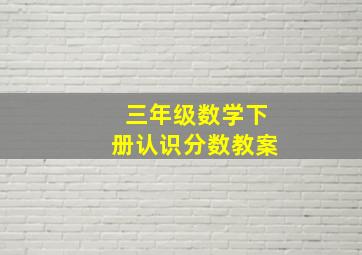 三年级数学下册认识分数教案